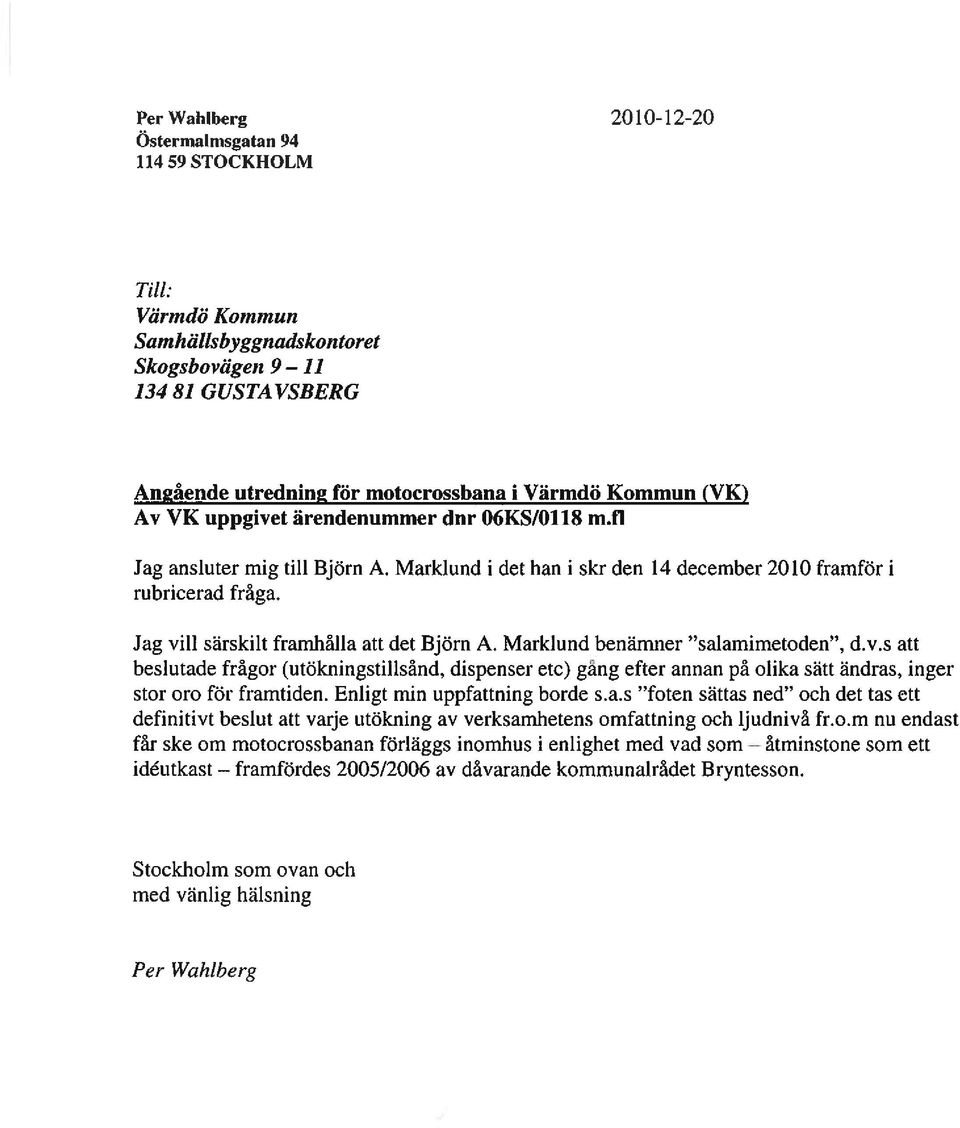 Per Wahlberg
Östermalmsgatan 94
114 59 STOCKHOLM

2010-12-20

Till:
Värmdö Kommun
Samhällsbyggnadskontoret
Skogsbovägen 9 – 11
134 81 GUSTAVSBERG

Angående utredning för motocrossbana i Värmdö Kommun (VK)
Av VK uppgivet ärendenummer dnr 06KS/0118 m.fl

Jag ansluter mig till Björn A. Marklund i det han i skr den 14 december 2010 framför i rubricerad fråga.

Jag vill särskilt framhålla att det Björn A. Marklund benämner "salamimetoden", d.v.s att beslutade frågor (utökningstillsånd, dispenser etc) gång efter annan på olika sätt ändras, inger stor oro för framtiden. Enligt min uppfattning borde s.a.s "foten sättas ned" och det tas ett definitivt beslut att varje utökning av verksamhetens omfattning och ljudnivå fr.o.m nu endast får ske om motocrossbanan förläggs inomhus i enlighet med vad som – åtminstone som ett idéutkast – framfördes 2005/2006 av dåvarande kommunalrådet Bryntesson.

Stockholm som ovan och
med vänlig hälsning

Per Wahlberg